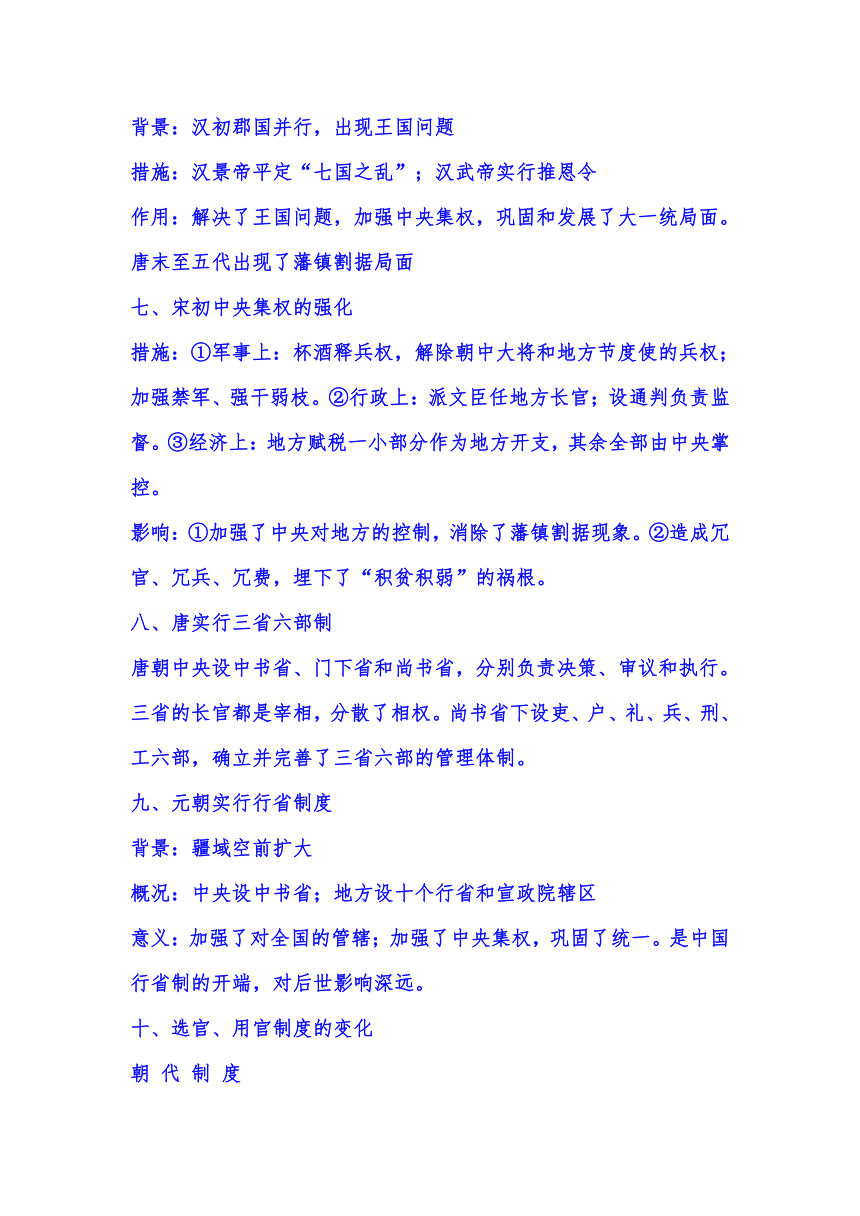 背景：汉初郡国并行，出现王国问题

措施：汉景帝平定“七国之乱”；汉武帝实行推恩令

作用：解决了王国问题，加强中央集权，巩固和发展了大一统局面。

唐末至五代出现了藩镇割据局面

七、宋初中央集权的强化

措施：①军事上：杯酒释兵权，解除朝中大将和地方节度使的兵权；加强禁军、强干弱枝。②行政上：派文臣任地方长官；设通判负责监督。③经济上：地方赋税一小部分作为地方开支，其余全部由中央掌控。

影响：①加强了中央对地方的控制，消除了藩镇割据现象。②造成冗官、冗兵、冗费，埋下了“积贫积弱”的祸根。

八、唐实行三省六部制

唐朝中央设中书省、门下省和尚书省，分别负责决策、审议和执行。三省的长官都是宰相，分散了相权。尚书省下设吏、户、礼、兵、刑、工六部，确立并完善了三省六部的管理体制。

九、元朝实行行省制度

背景：疆域空前扩大

概况：中央设中书省；地方设十个行省和宣政院辖区

意义：加强了对全国的管辖；加强了中央集权，巩固了统一。是中国行省制的开端，对后世影响深远。

十、选官、用官制度的变化

朝 代 制 度